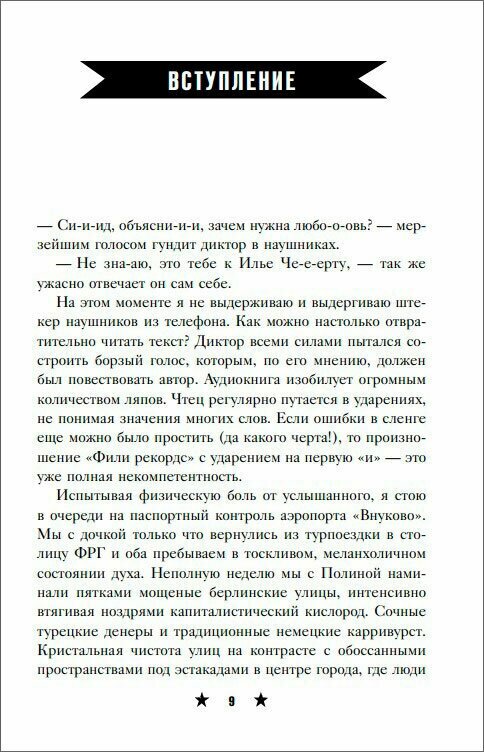 ВСТУПЛЕНИЕ

— Си-и-ид, объясни-и-и, зачем нужна любо-о-овь? — мерзейшим голосом гундит диктор в наушниках.

— Не зна-аю, это тебе к Илье Че-е-ерту, — так же ужасно отвечает он сам себе.

На этом моменте я не выдерживаю и выдергиваю штекер наушников из телефона. Как можно настолько отвратительно читать текст? Диктор всеми силами пытался состроить борзый голос, которым, по его мнению, должен был повествовать автор. Аудиокнига изобилует огромным количеством ляпов. Чтец регулярно путается в ударениях, не понимая значения многих слов. Если ошибки в сленге еще можно было простить (да какого черта!), то произношение «Фили рекордс» с ударением на первую «и» — это уже полная некомпетентность.

Испытывая физическую боль от услышанного, я стою в очереди на паспортный контроль аэропорта «Внуково». Мы с дочкой только что вернулись из турпоездки в столицу ФРГ и оба пребываем в тоскливом, меланхоличном состоянии духа. Неполную неделю мы с Полиной наминали пятками мощеные берлинские улицы, интенсивно втягивая ноздрями капиталистический кислород. Сочные турецкие денеры и традиционные немецкие карривурст. Кристальная чистота улиц на контрасте с обоссанными пространствами под эстакадами в центре города, где люди

★ 9 ★